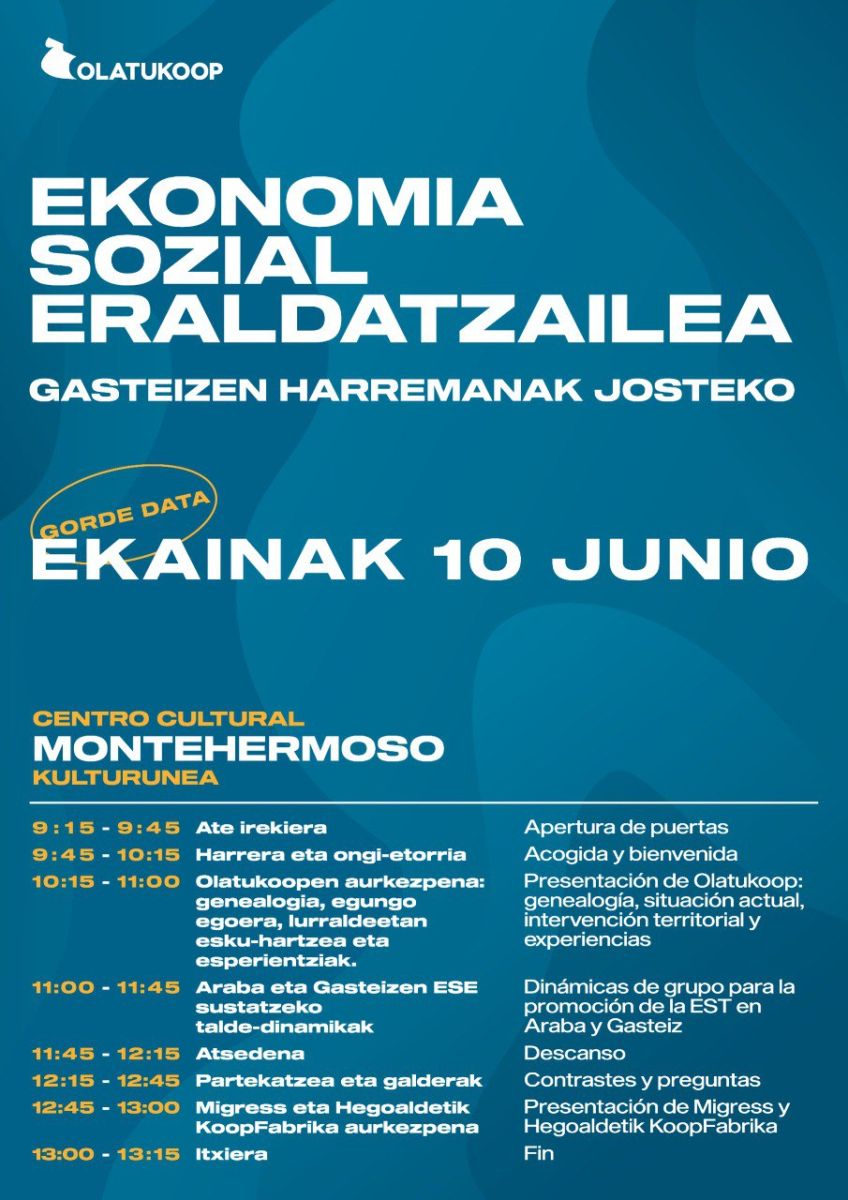 OLATUKOOP

EKONOMIA SOZIAL ERALDATZAILEA

GASTEIZEN HARREMANAK JOSTEKO

GORDE DATA

EKAINAK 10 JUNIO

CENTRO CULTURAL
MONTEHERMOSO
KULTURUNEA

| | | |
|---|---|---|
| 9:15 - 9:45 | Ate irekiera | Apertura de puertas |
| 9:45 - 10:15 | Harrera eta ongi-etorria | Acogida y bienvenida |
| 10:15 - 11:00 | Olatukoopen aurkezpena: genealogia, egungo egoera, lurraldeetan esku-hartzea eta esperientziak. | Presentación de Olatukoop: genealogía, situación actual, intervención territorial y experiencias |
| 11:00 - 11:45 | Araba eta Gasteizen ESE sustatzeko talde-dinamikak | Dinámicas de grupo para la promoción de la EST en Araba y Gasteiz |
| 11:45 - 12:15 | Atsedena | Descanso |
| 12:15 - 12:45 | Partekatzea eta galderak | Contrastes y preguntas |
| 12:45 - 13:00 | Migress eta Hegoaldetik KoopFabrika aurkezpena | Presentación de Migress y Hegoaldetik KoopFabrika |
| 13:00 - 13:15 | Itxiera | Fin |